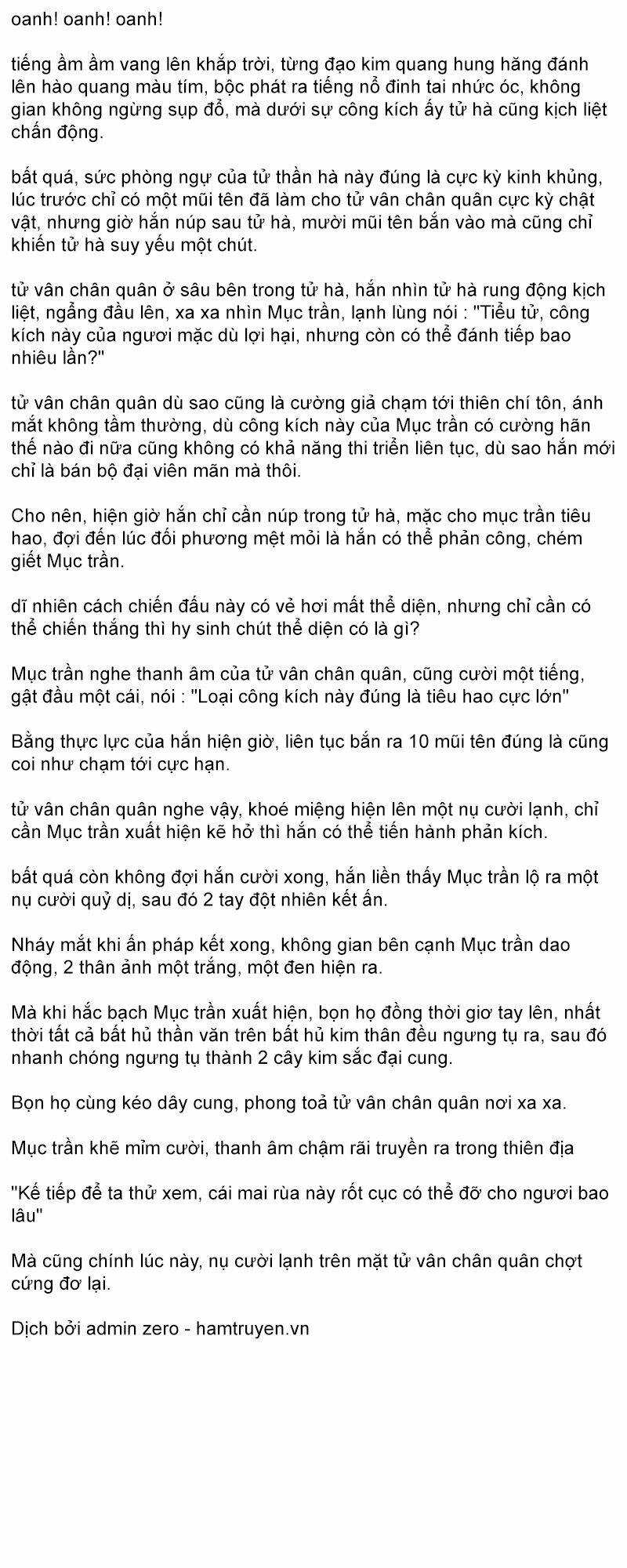 oanh! oanh! oanh!

tiếng ầm ầm vang lên khắp trời, từng đạo kim quang hung hăng đánh lên hào quang màu tím, bộc phát ra tiếng nổ đinh tai nhức óc, không gian không ngừng sụp đổ, mà dưới sự công kích ấy tử hà cũng kịch liệt chấn động.

bất quá, sức phòng ngự của tử thần hà này đúng là cực kỳ kinh khủng, lúc trước chỉ có một mũi tên đã làm cho tử vân chân quân cực kỳ chật vật, nhưng giờ hắn núp sau tử hà, mười mũi tên bắn vào mà cũng chỉ khiến tử hà suy yếu một chút.

tử vân chân quân ở sâu bên trong tử hà, hắn nhìn tử hà rung động kịch liệt, ngẩng đầu lên, xa xa nhìn Mục trần, lạnh lùng nói : "Tiểu tử, công kích này của ngươi mặc dù lợi hại, nhưng còn có thể đánh tiếp bao nhiêu lần?"

tử vân chân quân dù sao cũng là cường giả chạm tới thiên chí tôn, ánh mắt không tầm thường, dù công kích này của Mục trần có cường hãn thế nào đi nữa cũng không có khả năng thi triển liên tục, dù sao hắn mới chỉ là bán bộ đại viên mãn mà thôi.

Cho nên, hiện giờ hắn chỉ cần núp trong tử hà, mặc cho mục trần tiêu hao, đợi đến lúc đối phương mệt mỏi là hắn có thể phản công, chém giết Mục trần.

dĩ nhiên cách chiến đấu này có vẻ hơi mất thể diện, nhưng chỉ cần có thể chiến thắng thì hy sinh chút thể diện có là gì?

Mục trần nghe thanh âm của tử vân chân quân, cũng cười một tiếng, gật đầu một cái, nói : "Loại công kích này đúng là tiêu hao cực lớn"

Bằng thực lực của hắn hiện giờ, liên tục bắn ra 10 mũi tên đúng là cũng coi như chạm tới cực hạn.

tử vân chân quân nghe vậy, khoé miệng hiện lên một nụ cười lạnh, chỉ cần Mục trần xuất hiện kẽ hở thì hắn có thể tiến hành phản kích.

bất quá còn không đợi hắn cười xong, hắn liền thấy Mục trần lộ ra một nụ cười quỷ dị, sau đó 2 tay đột nhiên kết ấn.

Nháy mắt khi ấn pháp kết xong, không gian bên cạnh Mục trần dao động, 2 thân ảnh một trắng, một đen hiện ra.

Mà khi hắc bạch Mục trần xuất hiện, bọn họ đồng thời giơ tay lên, nhất thời tất cả bất hủ thần văn trên bất hủ kim thân đều ngưng tụ ra, sau đó nhanh chóng ngưng tụ thành 2 cây kim sắc đại cung.

Bọn họ cùng kéo dây cung, phong toả tử vân chân quân nơi xa xa.

Mục trần khẽ mỉm cười, thanh âm chậm rãi truyền ra trong thiên địa

"Kế tiếp để ta thử xem, cái mai rùa này rốt cục có thể đỡ cho ngươi bao lâu"

Mà cũng chính lúc này, nụ cười lạnh trên mặt tử vân chân quân chợt cứng đơ lại.

Dịch bởi admin zero - hamtruyen.vn